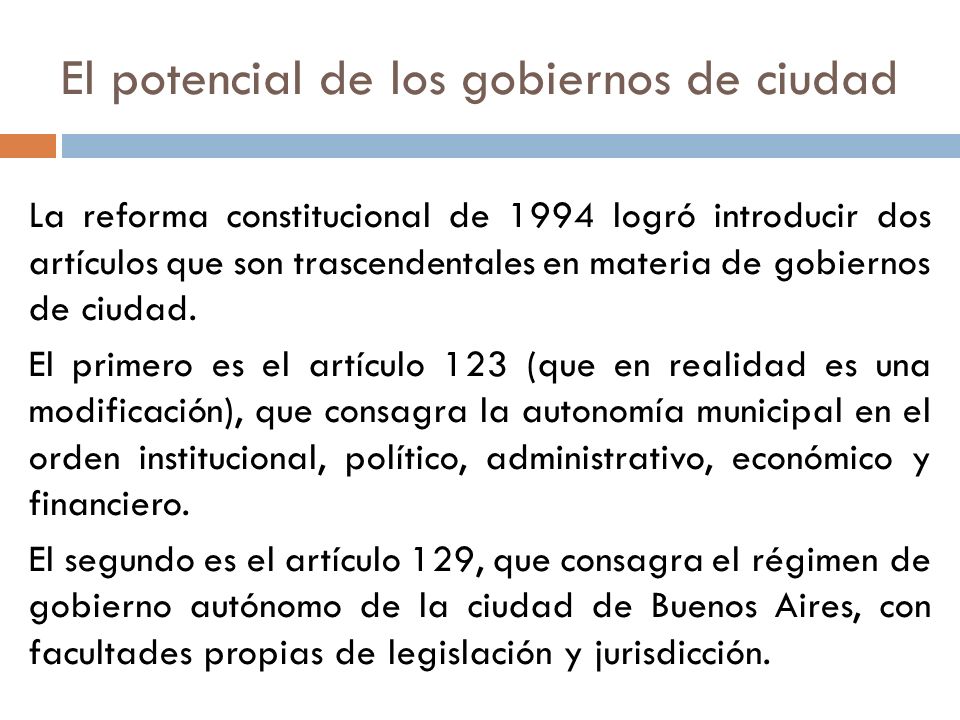 El potencial de los gobiernos de ciudad

La reforma constitucional de 1994 logró introducir dos artículos que son trascendentales en materia de gobiernos de ciudad.

El primero es el artículo 123 (que en realidad es una modificación), que consagra la autonomía municipal en el orden institucional, político, administrativo, económico y financiero.

El segundo es el artículo 129, que consagra el régimen de gobierno autónomo de la ciudad de Buenos Aires, con facultades propias de legislación y jurisdicción.